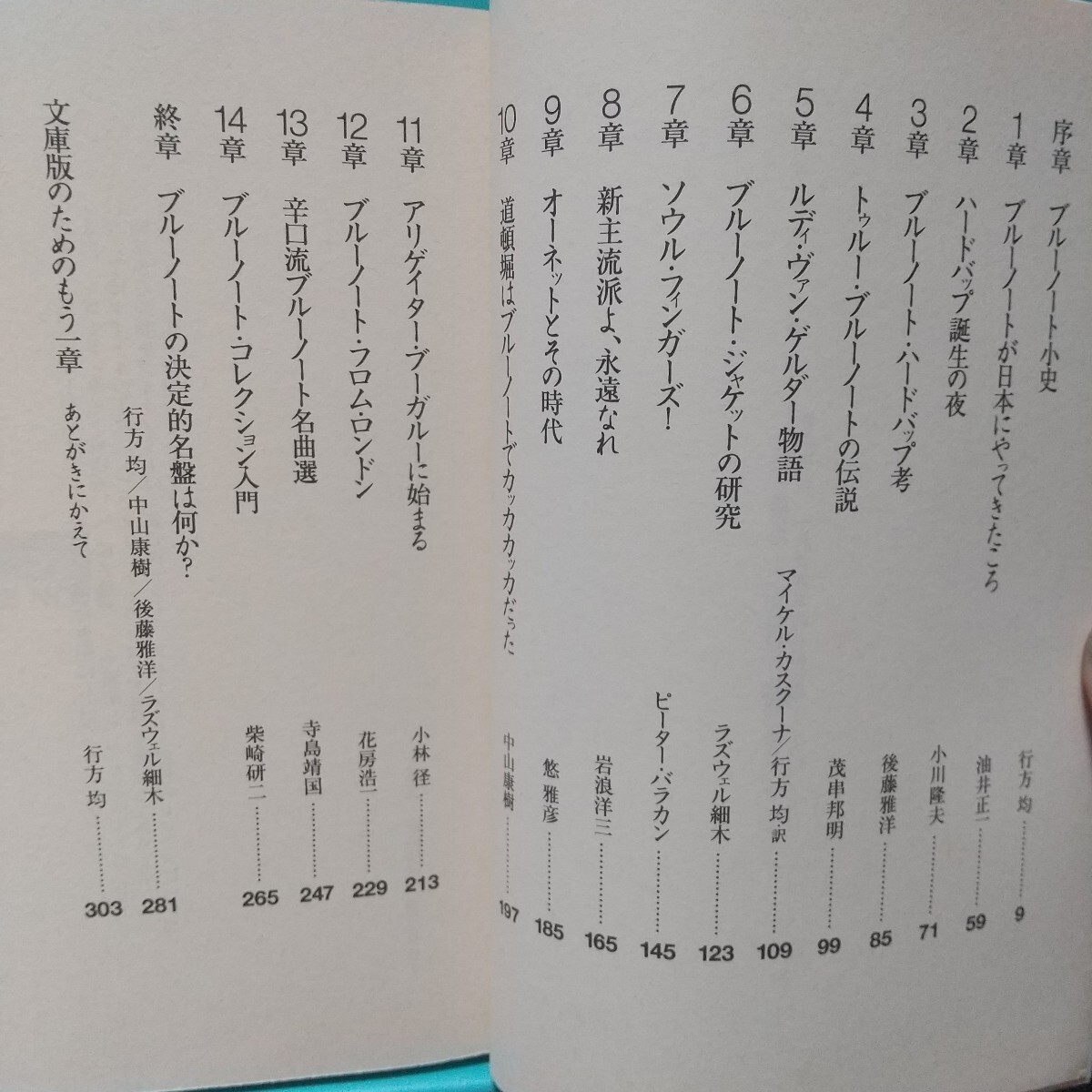 序章 ブルーノート小史 行方均 9

1章 ブルーノートが日本にやってきたころ 油井正一 59

2章 ハードバップ誕生の夜 小川隆夫 71

3章 ブルーノート・ハードバップ考 後藤雅洋 85

4章 トゥルー・ブルーノートの伝説 茂串邦明 99

5章 ルディ・ヴァン・ゲルダー物語 マイケル・カスクーナ/行方均訳 109

6章 ブルーノート・ジャケットの研究 ラズウェル細木 123

7章 ソウル・フィンガーズ! ピーター・バラカン 145

8章 新主流派よ、永遠なれ 岩浪洋三 165

9章 オーネットとその時代 悠雅彦 185

10章 道頓堀はブルーノートでカッカカッカだった 中山康樹 197

11章 アリゲイター・ブーガルーに始まる 小林径 213

12章 ブルーノート・フロム・ロンドン 花房浩一 229

13章 辛口流ブルーノート名曲選 寺島靖国 247

14章 ブルーノート・コレクション入門 柴崎研二 265

終章 ブルーノートの決定的名盤は何か? 行方均/中山康樹/後藤雅洋/ラズウェル細木 281

文庫版のためのもう一章 あとがきにかえて 行方均 303